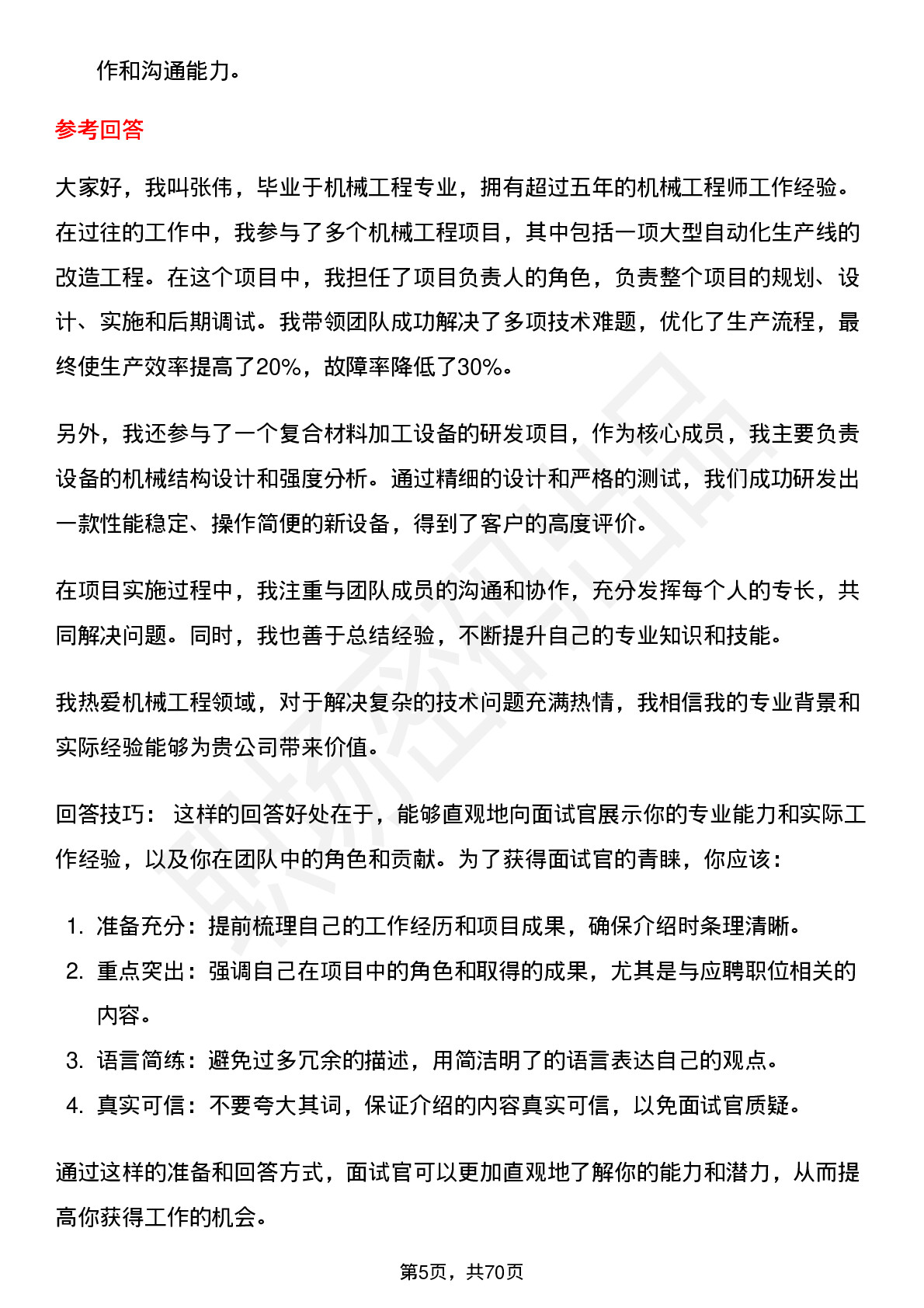 作和沟通能力。

参考回答

大家好，我叫张伟，毕业于机械工程专业，拥有超过五年的机械工程师工作经验。在过往的工作中，我参与了多个机械工程项目，其中包括一项大型自动化生产线的改造工程。在这个项目中，我担任了项目负责人的角色，负责整个项目的规划、设计、实施和后期调试。我带领团队成功解决了多项技术难题，优化了生产流程，最终使生产效率提高了20%，故障率降低了30%。

另外，我还参与了一个复合材料加工设备的研发项目，作为核心成员，我主要负责设备的机械结构设计和强度分析。通过精细的设计和严格的测试，我们成功研发出一款性能稳定、操作简便的新设备，得到了客户的高度评价。

在项目实施过程中，我注重与团队成员的沟通和协作，充分发挥每个人的专长，共同解决问题。同时，我也善于总结经验，不断提升自己的专业知识和技能。

我热爱机械工程领域，对于解决复杂的技术问题充满热情，我相信我的专业背景和实际经验能够为贵公司带来价值。

回答技巧： 这样的回答好处在于，能够直观地向面试官展示你的专业能力和实际工作经验，以及你在团队中的角色和贡献。为了获得面试官的青睐，你应该：

1. 准备充分：提前梳理自己的工作经历和项目成果，确保介绍时条理清晰。
2. 重点突出：强调自己在项目中的角色和取得的成果，尤其是与应聘职位相关的内容。
3. 语言简练：避免过多冗余的描述，用简洁明了的语言表达自己的观点。
4. 真实可信：不要夸大其词，保证介绍的内容真实可信，以免面试官质疑。

通过这样的准备和回答方式，面试官可以更加直观地了解你的能力和潜力，从而提高你获得工作的机会。

第5页，共70页